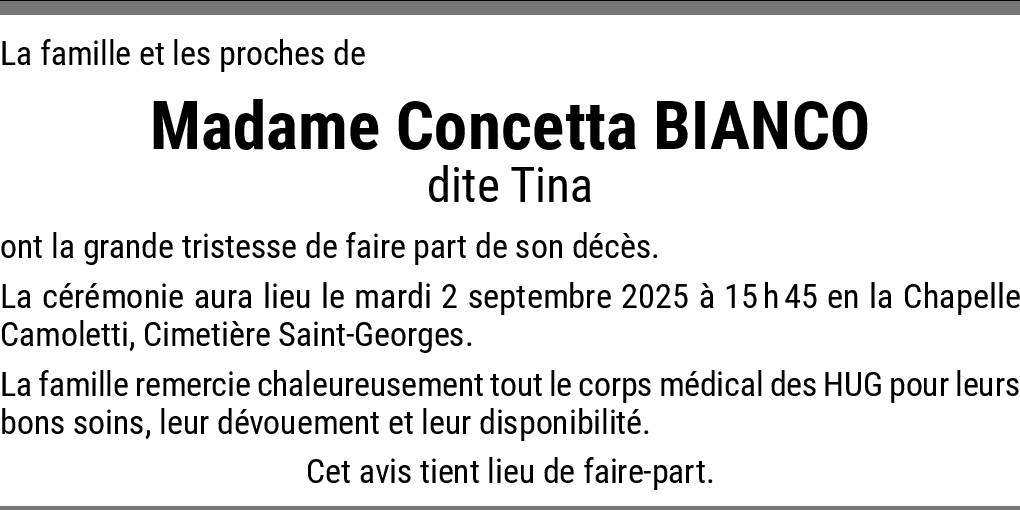 La famille et les proches de

Madame Concetta BIANCO

dite Tina

ont la grande tristesse de faire part de son décès.

La cérémonie aura lieu le mardi 2 septembre 2025 à 15 h 45 en la Chapelle Camoletti, Cimetière Saint-Georges.

La famille remercie chaleureusement tout le corps médical des HUG pour leurs bons soins, leur dévouement et leur disponibilité.

Cet avis tient lieu de faire-part.